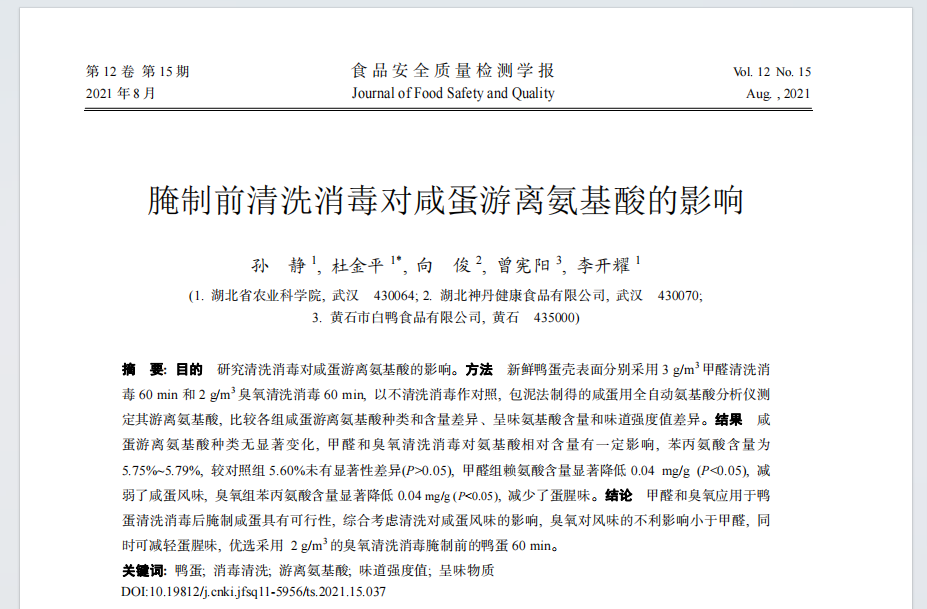 第 12 卷 第 15 期
2021 年 8 月

食品安全质量检测学报
Journal of Food Safety and Quality

Vol. 12 No. 15
Aug. , 2021

腌制前清洗消毒对咸蛋游离氨基酸的影响

孙　静 $^1$, 杜金平 $^{1*}$, 向　俊 $^2$, 曾宪阳 $^3$, 李开耀 $^1$

(1. 湖北省农业科学院, 武汉　430064; 2. 湖北神丹健康食品有限公司, 武汉　430070;
3. 黄石市白鸭食品有限公司, 黄石　435000)

摘　要: 目的　研究清洗消毒对咸蛋游离氨基酸的影响。方法　新鲜鸭蛋壳表面分别采用 3 g/m$^3$ 甲醛清洗消毒 60 min 和 2 g/m$^3$ 臭氧清洗消毒 60 min, 以不清洗消毒作对照, 包泥法制得的咸蛋用全自动氨基酸分析仪测定其游离氨基酸, 比较各组咸蛋游离氨基酸种类和含量差异、呈味氨基酸含量和味道强度值差异。结果　咸蛋游离氨基酸种类无显著变化, 甲醛和臭氧清洗消毒对氨基酸相对含量有一定影响, 苯丙氨酸含量为 5.75%~5.79%, 较对照组 5.60%未有显著性差异($P$>0.05), 甲醛组赖氨酸含量显著降低 0.04 mg/g ($P$<0.05), 减弱了咸蛋风味, 臭氧组苯丙氨酸含量显著降低 0.04 mg/g ($P$<0.05), 减少了蛋腥味。结论　甲醛和臭氧应用于鸭蛋清洗消毒后腌制咸蛋具有可行性, 综合考虑清洗对咸蛋风味的影响, 臭氧对风味的不利影响小于甲醛, 同时可减轻蛋腥味, 优选采用 2 g/m$^3$ 的臭氧清洗消毒腌制前的鸭蛋 60 min。

关键词: 鸭蛋; 消毒清洗; 游离氨基酸; 味道强度值; 呈味物质
DOI:10.19812/j.cnki.jfsq11-5956/ts.2021.15.037